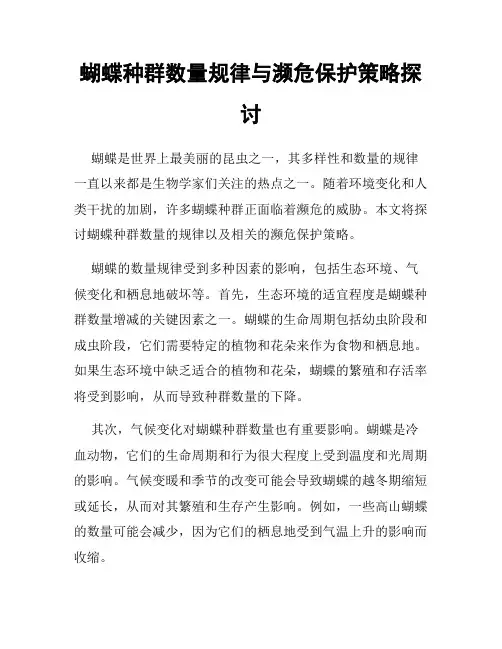 蝴蝶种群数量规律与濒危保护策略探讨

蝴蝶是世界上最美丽的昆虫之一，其多样性和数量的规律一直以来都是生物学家们关注的热点之一。随着环境变化和人类干扰的加剧，许多蝴蝶种群正面临着濒危的威胁。本文将探讨蝴蝶种群数量的规律以及相关的濒危保护策略。

蝴蝶的数量规律受到多种因素的影响，包括生态环境、气候变化和栖息地破坏等。首先，生态环境的适宜程度是蝴蝶种群数量增减的关键因素之一。蝴蝶的生命周期包括幼虫阶段和成虫阶段，它们需要特定的植物和花朵来作为食物和栖息地。如果生态环境中缺乏适合的植物和花朵，蝴蝶的繁殖和存活率将受到影响，从而导致种群数量的下降。

其次，气候变化对蝴蝶种群数量也有重要影响。蝴蝶是冷血动物，它们的生命周期和行为很大程度上受到温度和光周期的影响。气候变暖和季节的改变可能会导致蝴蝶的越冬期缩短或延长，从而对其繁殖和生存产生影响。例如，一些高山蝴蝶的数量可能会减少，因为它们的栖息地受到气温上升的影响而收缩。